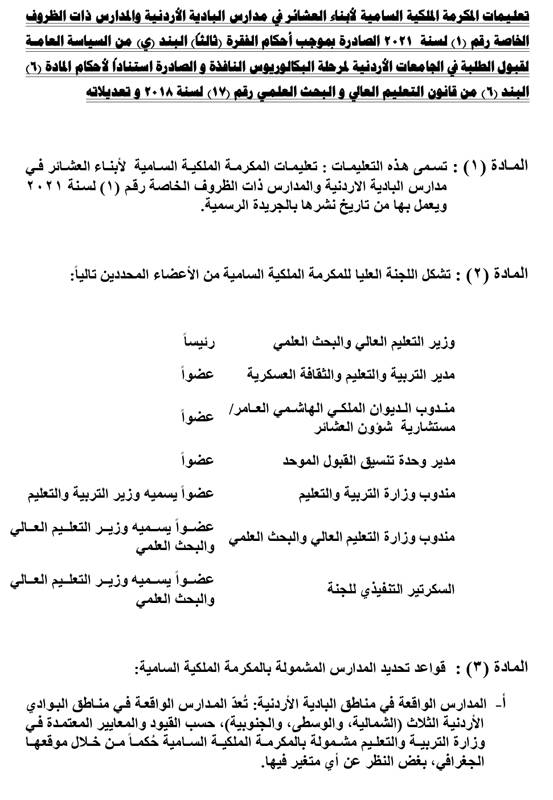 تعليمات المكرمة الملكية السامية لأبناء العشائر في مدارس البادية الأردنية والمدارس ذات الظروف الخاصة رقم (١) لسنة ٢٠٢١ الصادرة بموجب أحكام الفقرة (ثالثاً) البند (ي) من السياسة العامة لقبول الطلبة في الجامعات الأردنية لمرحلة البكالوريوس النافذة و الصادرة استناداً لأحكام المادة (٦) البند (٦) من قانون التعليم العالي و البحث العلمي رقم (١٧) لسنة ٢٠١٨ و تعديلاته

المادة (١) : تسمى هذه التعليمات : تعليمات المكرمة الملكية السامية لأبناء العشائر في مدارس البادية الاردنية والمدارس ذات الظروف الخاصة رقم (١) لسنة ٢٠٢١ ويعمل بها من تاريخ نشرها بالجريدة الرسمية.

المادة (٢) : تشكل اللجنة العليا للمكرمة الملكية السامية من الأعضاء المحددين تالياً:

| | |
|---|---|
| وزير التعليم العالي والبحث العلمي | رئيساً |
| مدير التربية والتعليم والثقافة العسكرية | عضواً |
| مندوب الديوان الملكي الهاشمي العامر/ مستشارية شؤون العشائر | عضواً |
| مدير وحدة تنسيق القبول الموحد | عضواً |
| مندوب وزارة التربية والتعليم | عضواً يسميه وزير التربية والتعليم |
| مندوب وزارة التعليم العالي والبحث العلمي | عضواً يسميه وزير التعليم العالي والبحث العلمي |
| السكرتير التنفيذي للجنة | عضواً يسميه وزير التعليم العالي والبحث العلمي |

المادة (٣) : قواعد تحديد المدارس المشمولة بالمكرمة الملكية السامية:

أ- المدارس الواقعة في مناطق البادية الأردنية: تُعدّ المدارس الواقعة في مناطق البوادي الأردنية الثلاث (الشمالية، والوسطى، والجنوبية)، حسب القيود والمعايير المعتمدة في وزارة التربية والتعليم مشمولة بالمكرمة الملكية السامية حُكماً من خلال موقعها الجغرافي، بغض النظر عن أي متغير فيها.